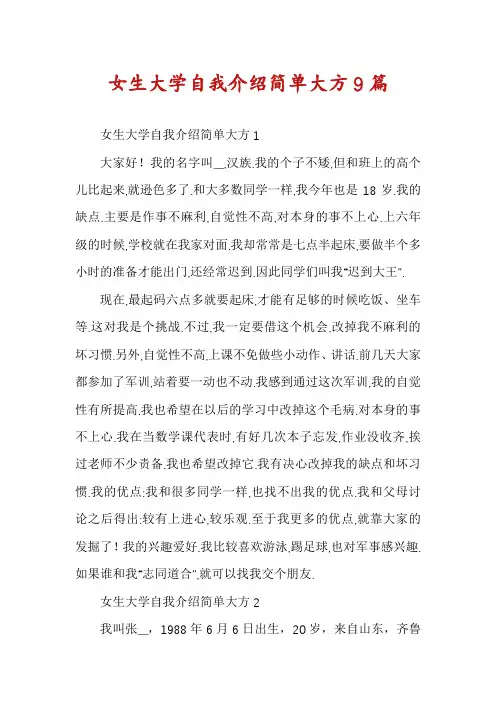 女生大学自我介绍简单大方9篇

女生大学自我介绍简单大方1

大家好！我的名字叫__,汉族.我的个子不矮,但和班上的高个儿比起来,就逊色多了.和大多数同学一样,我今年也是18岁.我的缺点.主要是作事不麻利,自觉性不高,对本身的事不上心.上六年级的时候,学校就在我家对面,我却常常是七点半起床,要做半个多小时的准备才能出门,还经常迟到.因此同学们叫我"迟到大王".

现在,最起码六点多就要起床,才能有足够的时候吃饭、坐车等.这对我是个挑战.不过,我一定要借这个机会,改掉我不麻利的坏习惯.另外,自觉性不高,上课不免做些小动作、讲话.前几天大家都参加了军训,站着要一动也不动.我感到通过这次军训,我的自觉性有所提高.我也希望在以后的学习中改掉这个毛病.对本身的事不上心.我在当数学课代表时,有好几次本子忘发,作业没收齐,挨过老师不少责备.我也希望改掉它.我有决心改掉我的缺点和坏习惯.我的优点:我和很多同学一样,也找不出我的优点.我和父母讨论之后得出:较有上进心,较乐观.至于我更多的优点,就靠大家的发掘了！我的兴趣爱好.我比较喜欢游泳,踢足球,也对军事感兴趣.如果谁和我"志同道合",就可以找我交个朋友.

女生大学自我介绍简单大方2

我叫张__，1988年6月6日出生，20岁，来自山东，齐鲁